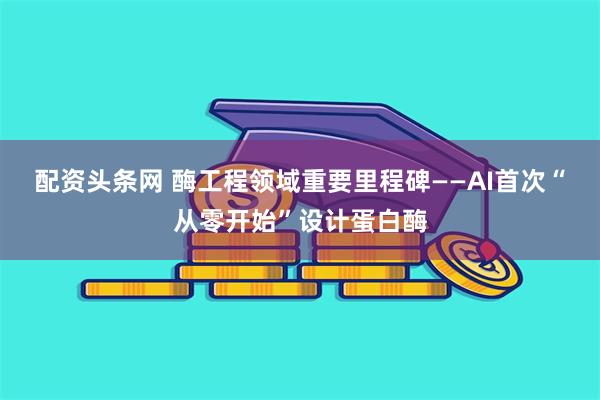 配资头条网 酶工程领域重要里程碑——AI首次“从零开始”设计蛋白酶